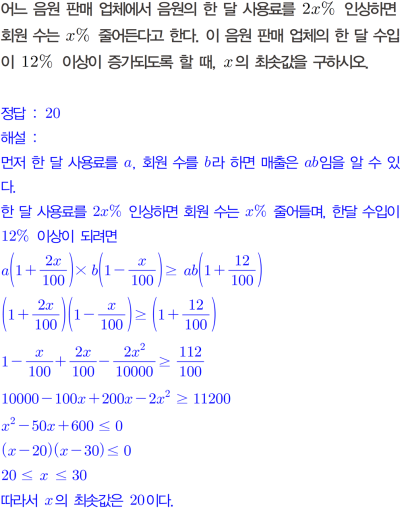 어느 음원 판매 업체에서 음원의 한 달 사용료를 $2x\%$ 인상하면 회원 수는 $x\%$ 줄어든다고 한다. 이 음원 판매 업체의 한 달 수입이 $12\%$ 이상이 증가되도록 할 때, $x$의 최솟값을 구하시오.

정답 : $20$

해설 :

먼저 한 달 사용료를 $a$, 회원 수를 $b$라 하면 매출은 $ab$임을 알 수 있다.

한 달 사용료를 $2x\%$ 인상하면 회원 수는 $x\%$ 줄어들며, 한달 수입이 $12\%$ 이상이 되려면

$a\left(1+\frac{2x}{100}\right)\times b\left(1-\frac{x}{100}\right)\geq ab\left(1+\frac{12}{100}\right)$

$\left(1+\frac{2x}{100}\right)\left(1-\frac{x}{100}\right)\geq\left(1+\frac{12}{100}\right)$

$1-\frac{x}{100}+\frac{2x}{100}-\frac{2x^2}{10000}\geq\frac{112}{100}$

$10000-100x+200x-2x^2\geq 11200$

$x^2-50x+600\leq 0$

$(x-20)(x-30)\leq 0$

$20\leq x\leq 30$

따라서 $x$의 최솟값은 $20$이다.